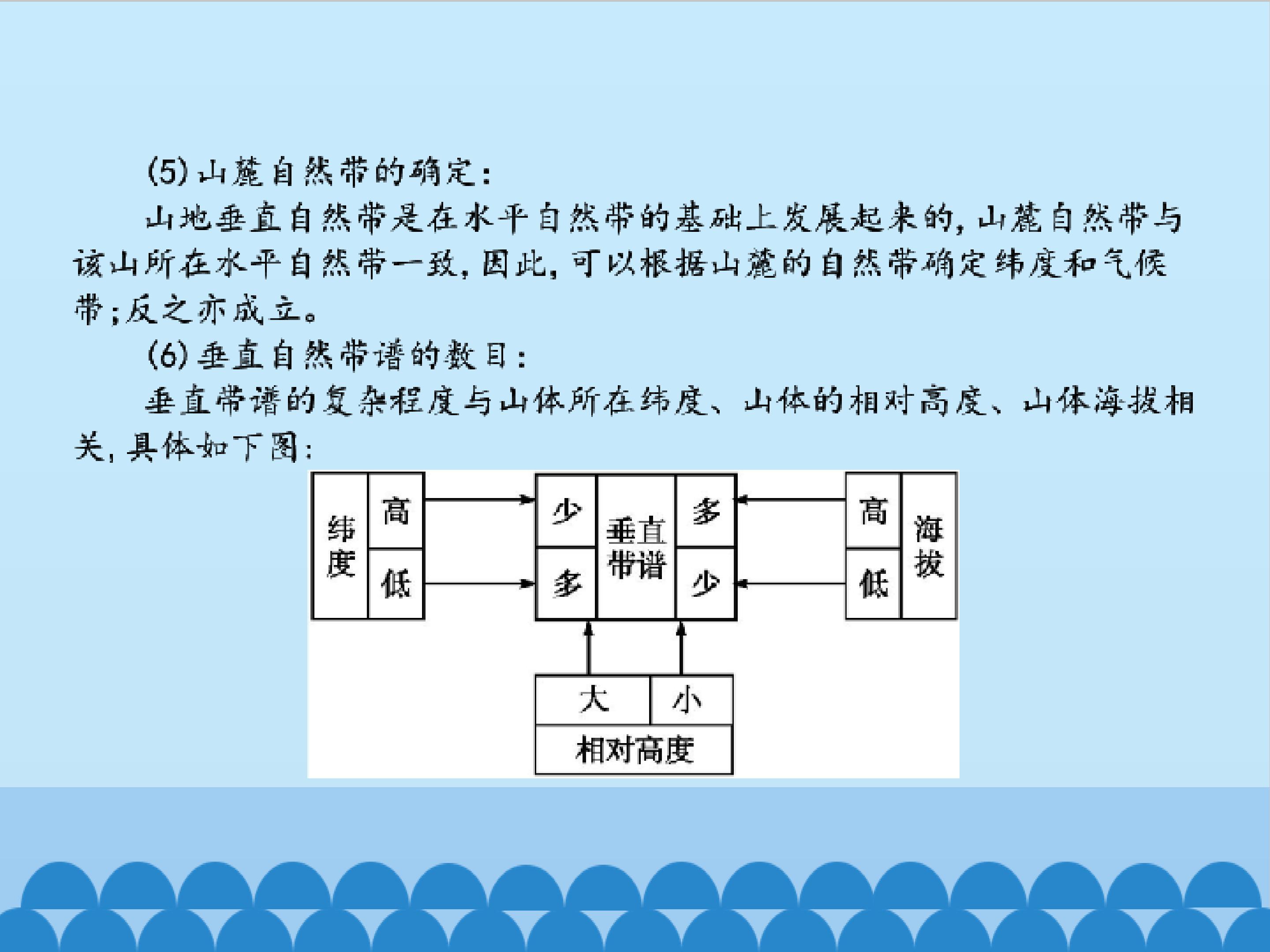 (5)山麓自然带的确定:

山地垂直自然带是在水平自然带的基础上发展起来的,山麓自然带与该山所在水平自然带一致,因此,可以根据山麓的自然带确定纬度和气候带;反之亦成立。

(6)垂直自然带谱的数目:

垂直带谱的复杂程度与山体所在纬度、山体的相对高度、山体海拔相关,具体如下图:

纬度
高
低

少
多
垂直带谱
多
少

高
低
海拔

大
小
相对高度